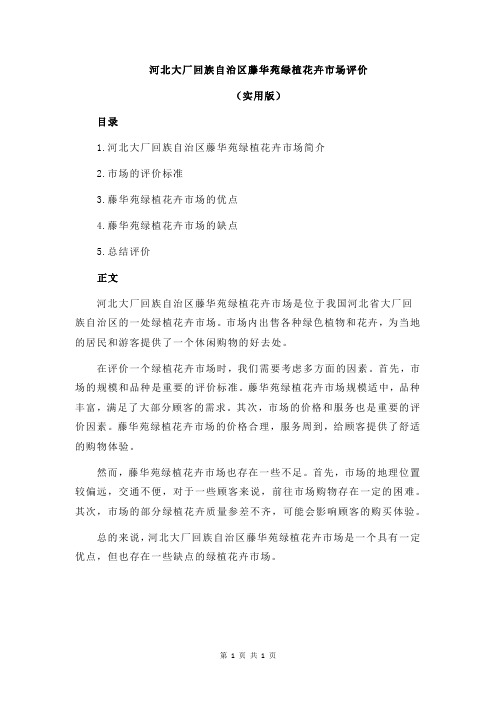 河北大厂回族自治区藤华苑绿植花卉市场评价

（实用版）

目录

1.河北大厂回族自治区藤华苑绿植花卉市场简介

2.市场的评价标准

3.藤华苑绿植花卉市场的优点

4.藤华苑绿植花卉市场的缺点

5.总结评价

正文

河北大厂回族自治区藤华苑绿植花卉市场是位于我国河北省大厂回族自治区的一处绿植花卉市场。市场内出售各种绿色植物和花卉，为当地的居民和游客提供了一个休闲购物的好去处。

在评价一个绿植花卉市场时，我们需要考虑多方面的因素。首先，市场的规模和品种是重要的评价标准。藤华苑绿植花卉市场规模适中，品种丰富，满足了大部分顾客的需求。其次，市场的价格和服务也是重要的评价因素。藤华苑绿植花卉市场的价格合理，服务周到，给顾客提供了舒适的购物体验。

然而，藤华苑绿植花卉市场也存在一些不足。首先，市场的地理位置较偏远，交通不便，对于一些顾客来说，前往市场购物存在一定的困难。其次，市场的部分绿植花卉质量参差不齐，可能会影响顾客的购买体验。

总的来说，河北大厂回族自治区藤华苑绿植花卉市场是一个具有一定优点，但也存在一些缺点的绿植花卉市场。

第 1 页 共 1 页